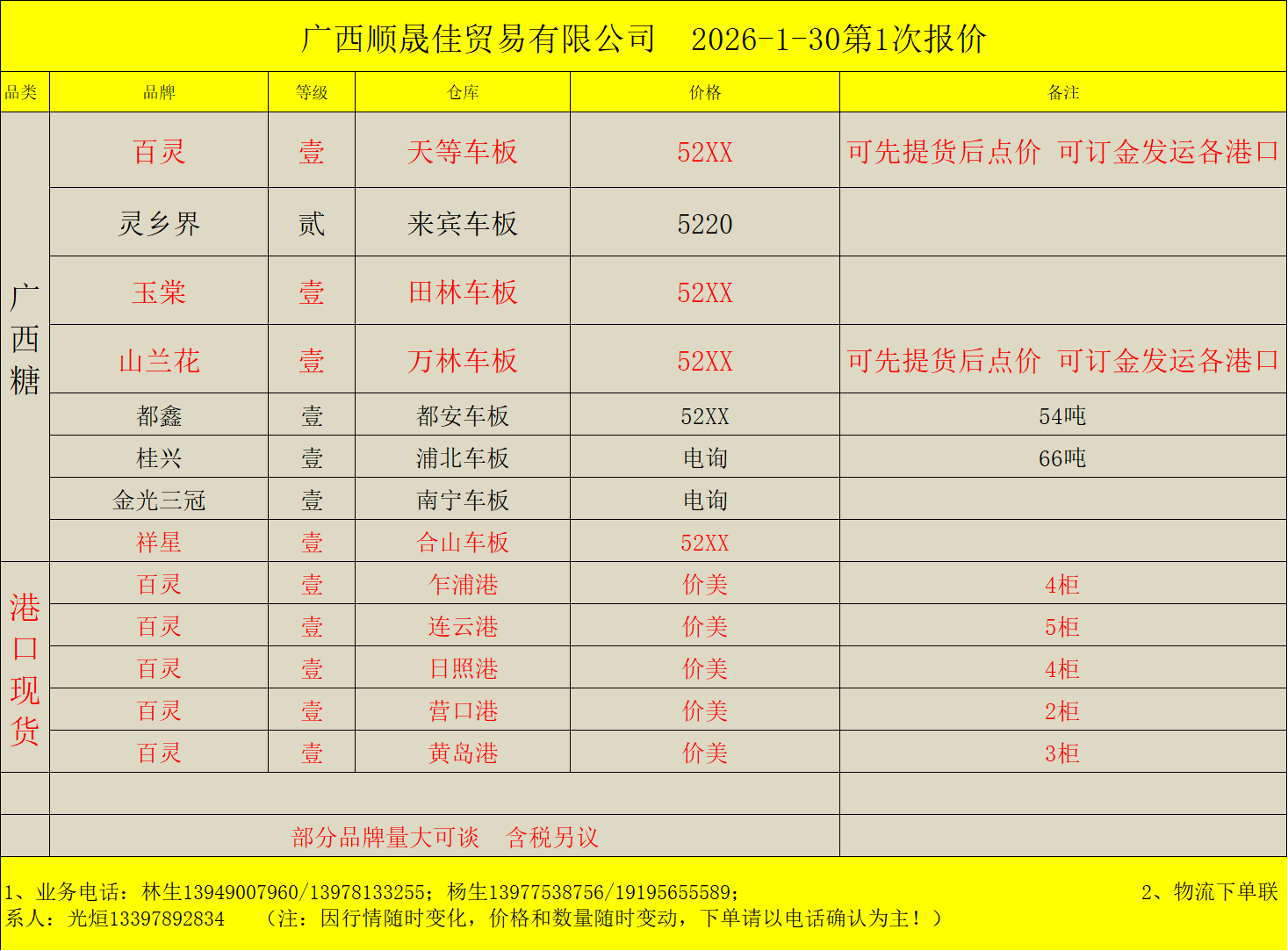 广西顺晟佳贸易有限公司 2026-1-30第1次报价

| 品类 | 品牌 | 等级 | 仓库 | 价格 | 备注 |
|---|---|---|---|---|---|
| 广西糖 | 百灵 | 壹 | 天等车板 | 52XX | 可先提货后点价 可订金发运各港口 |
| | 灵乡界 | 贰 | 来宾车板 | 5220 | |
| | 玉棠 | 壹 | 田林车板 | 52XX | |
| | 山兰花 | 壹 | 万林车板 | 52XX | 可先提货后点价 可订金发运各港口 |
| | 都鑫 | 壹 | 都安车板 | 52XX | 54吨 |
| | 桂兴 | 壹 | 浦北车板 | 电询 | 66吨 |
| | 金光三冠 | 壹 | 南宁车板 | 电询 | |
| | 祥星 | 壹 | 合山车板 | 52XX | |
| 港口现货 | 百灵 | 壹 | 乍浦港 | 价美 | 4柜 |
| | 百灵 | 壹 | 连云港 | 价美 | 5柜 |
| | 百灵 | 壹 | 日照港 | 价美 | 4柜 |
| | 百灵 | 壹 | 营口港 | 价美 | 2柜 |
| | 百灵 | 壹 | 黄岛港 | 价美 | 3柜 |
| | | | | | |
| | 部分品牌量大可谈 含税另议 | | | | |

1、业务电话：林生13949007960/13978133255；杨生13977538756/19195655589； 2、物流下单联系人：光烜13397892834 （注：因行情随时变化，价格和数量随时变动，下单请以电话确认为主！）